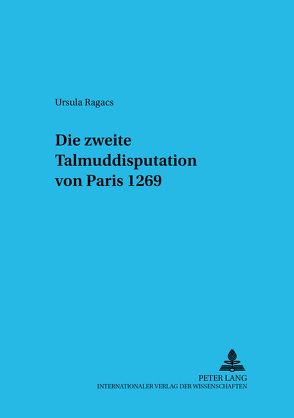 Ursula Ragacs

Die zweite Talmuddisputation von Paris 1269

PETER LANG
INTERNATIONALER VERLAG DER WISSENSCHAFTEN